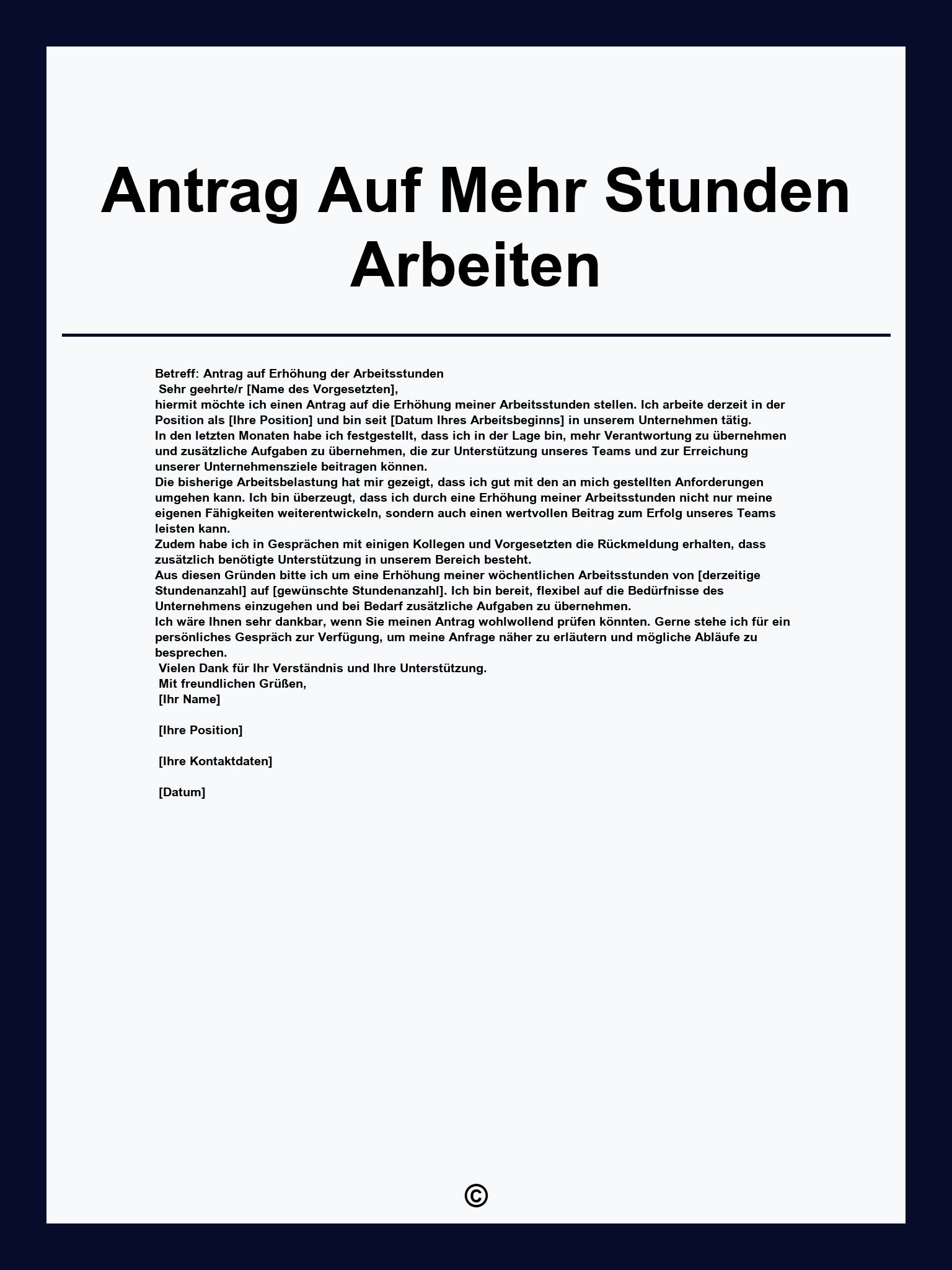 Antrag Auf Mehr Stunden Arbeiten

Betreff: Antrag auf Erhöhung der Arbeitsstunden
Sehr geehrte/r [Name des Vorgesetzten],
hiermit möchte ich einen Antrag auf die Erhöhung meiner Arbeitsstunden stellen. Ich arbeite derzeit in der Position als [Ihre Position] und bin seit [Datum Ihres Arbeitsbeginns] in unserem Unternehmen tätig.
In den letzten Monaten habe ich festgestellt, dass ich in der Lage bin, mehr Verantwortung zu übernehmen und zusätzliche Aufgaben zu übernehmen, die zur Unterstützung unseres Teams und zur Erreichung unserer Unternehmensziele beitragen können.
Die bisherige Arbeitsbelastung hat mir gezeigt, dass ich gut mit den an mich gestellten Anforderungen umgehen kann. Ich bin überzeugt, dass ich durch eine Erhöhung meiner Arbeitsstunden nicht nur meine eigenen Fähigkeiten weiterentwickeln, sondern auch einen wertvollen Beitrag zum Erfolg unseres Teams leisten kann.
Zudem habe ich in Gesprächen mit einigen Kollegen und Vorgesetzten die Rückmeldung erhalten, dass zusätzlich benötigte Unterstützung in unserem Bereich besteht.
Aus diesen Gründen bitte ich um eine Erhöhung meiner wöchentlichen Arbeitsstunden von [derzeitige Stundenanzahl] auf [gewünschte Stundenanzahl]. Ich bin bereit, flexibel auf die Bedürfnisse des Unternehmens einzugehen und bei Bedarf zusätzliche Aufgaben zu übernehmen.
Ich wäre Ihnen sehr dankbar, wenn Sie meinen Antrag wohlwollend prüfen könnten. Gerne stehe ich für ein persönliches Gespräch zur Verfügung, um meine Anfrage näher zu erläutern und mögliche Abläufe zu besprechen.
Vielen Dank für Ihr Verständnis und Ihre Unterstützung.
Mit freundlichen Grüßen,
[Ihr Name]

[Ihre Position]

[Ihre Kontaktdaten]

[Datum]

©